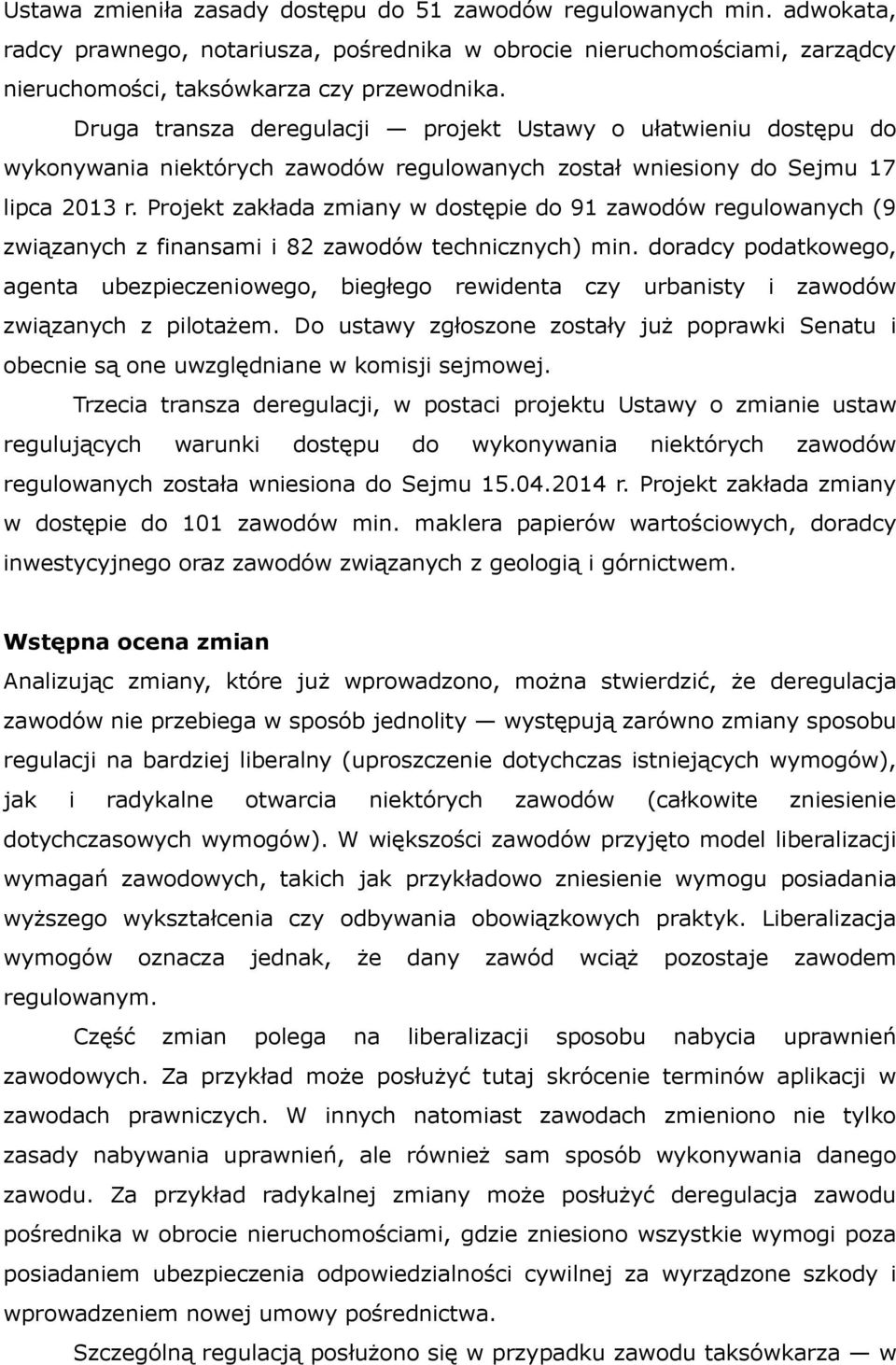 Ustawa zmieniła zasady dostępu do 51 zawodów regulowanych min. adwokata, radcy prawnego, notariusza, pośrednika w obrocie nieruchomościami, zarządcy nieruchomości, taksówkarza czy przewodnika.

Druga transza deregulacji — projekt Ustawy o ułatwieniu dostępu do wykonywania niektórych zawodów regulowanych został wniesiony do Sejmu 17 lipca 2013 r. Projekt zakłada zmiany w dostępie do 91 zawodów regulowanych (9 związanych z finansami i 82 zawodów technicznych) min. doradcy podatkowego, agenta ubezpieczeniowego, biegłego rewidenta czy urbanisty i zawodów związanych z pilotażem. Do ustawy zgłoszone zostały już poprawki Senatu i obecnie są one uwzględniane w komisji sejmowej.

Trzecia transza deregulacji, w postaci projektu Ustawy o zmianie ustaw regulujących warunki dostępu do wykonywania niektórych zawodów regulowanych została wniesiona do Sejmu 15.04.2014 r. Projekt zakłada zmiany w dostępie do 101 zawodów min. maklera papierów wartościowych, doradcy inwestycyjnego oraz zawodów związanych z geologią i górnictwem.

Wstępna ocena zmian
Analizując zmiany, które już wprowadzono, można stwierdzić, że deregulacja zawodów nie przebiega w sposób jednolity — występują zarówno zmiany sposobu regulacji na bardziej liberalny (uproszczenie dotychczas istniejących wymogów), jak i radykalne otwarcia niektórych zawodów (całkowite zniesienie dotychczasowych wymogów). W większości zawodów przyjęto model liberalizacji wymagań zawodowych, takich jak przykładowo zniesienie wymogu posiadania wyższego wykształcenia czy odbywania obowiązkowych praktyk. Liberalizacja wymogów oznacza jednak, że dany zawód wciąż pozostaje zawodem regulowanym.

Część zmian polega na liberalizacji sposobu nabycia uprawnień zawodowych. Za przykład może posłużyć tutaj skrócenie terminów aplikacji w zawodach prawniczych. W innych natomiast zawodach zmieniono nie tylko zasady nabywania uprawnień, ale również sam sposób wykonywania danego zawodu. Za przykład radykalnej zmiany może posłużyć deregulacja zawodu pośrednika w obrocie nieruchomościami, gdzie zniesiono wszystkie wymogi poza posiadaniem ubezpieczenia odpowiedzialności cywilnej za wyrządzone szkody i wprowadzeniem nowej umowy pośrednictwa.

Szczególną regulacją posłużono się w przypadku zawodu taksówkarza — w